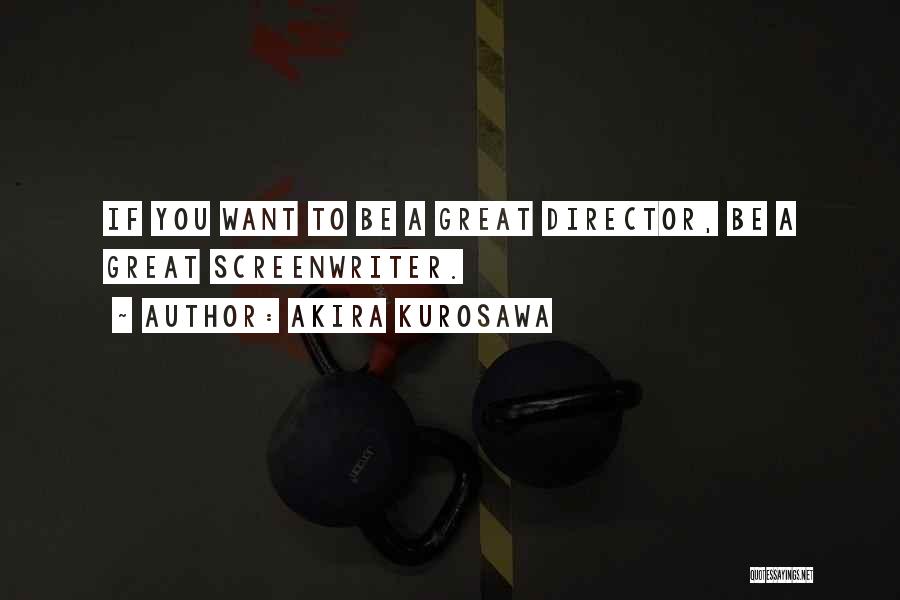 IF YOU WANT TO BE A GREAT DIRECTOR, BE A GREAT SCREENWRITER.

~ AUTHOR: AKIRA KUROSAWA

QUOTESSAYINGS.NET